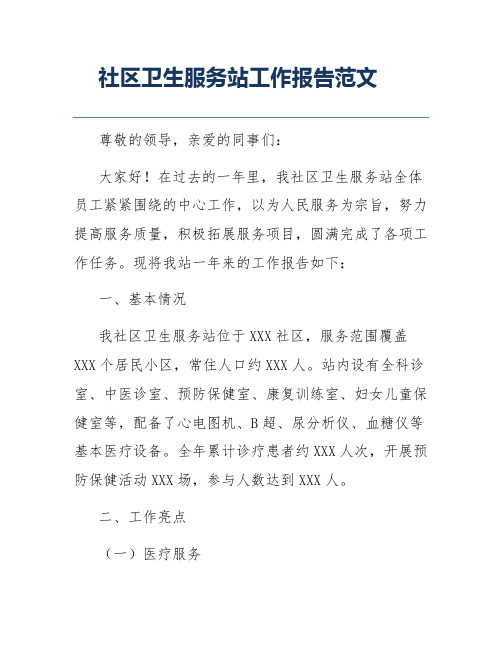 社区卫生服务站工作报告范文

尊敬的领导，亲爱的同事们：

大家好！在过去的一年里，我社区卫生服务站全体员工紧紧围绕的中心工作，以为人民服务为宗旨，努力提高服务质量，积极拓展服务项目，圆满完成了各项工作任务。现将我站一年来的工作报告如下：

一、基本情况

我社区卫生服务站位于XXX社区，服务范围覆盖XXX个居民小区，常住人口约XXX人。站内设有全科诊室、中医诊室、预防保健室、康复训练室、妇女儿童保健室等，配备了心电图机、B超、尿分析仪、血糖仪等基本医疗设备。全年累计诊疗患者约XXX人次，开展预防保健活动XXX场，参与人数达到XXX人。

二、工作亮点

（一）医疗服务